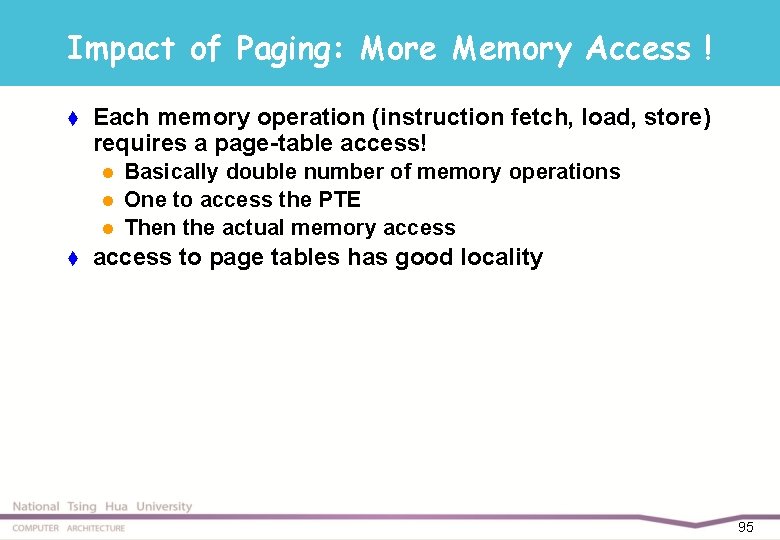 Impact of Paging: More Memory Access !

Each memory operation (instruction fetch, load, store) requires a page-table access!

Basically double number of memory operations

One to access the PTE

Then the actual memory access

access to page tables has good locality

National Tsing Hua University

COMPUTER ARCHITECTURE

95